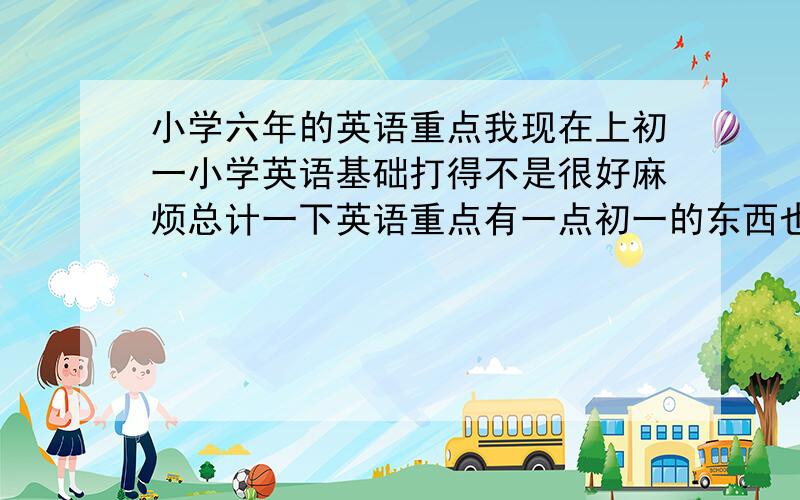 小学六年的英语重点我现在上初一小学英语基础打得不是很好麻烦总计一下英语重点有一点初一的东西也

SCHOOL